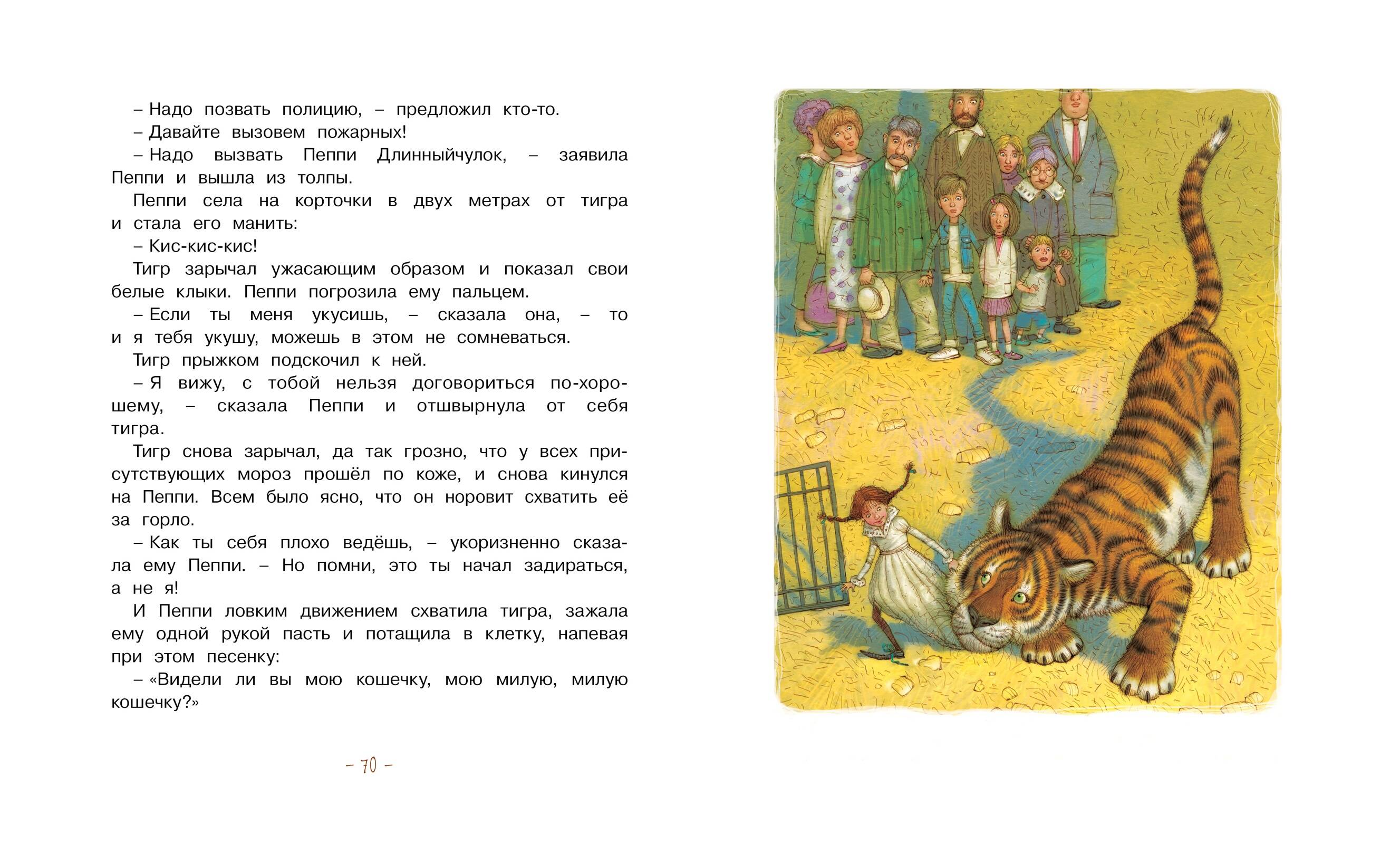 – Надо позвать полицию, – предложил кто-то.

– Давайте вызовем пожарных!

– Надо вызвать Пеппи Длинныйчулок, – заявила Пеппи и вышла из толпы.

Пеппи села на корточки в двух метрах от тигра и стала его манить:

– Кис-кис-кис!

Тигр зарычал ужасающим образом и показал свои белые клыки. Пеппи погрозила ему пальцем.

– Если ты меня укусишь, – сказала она, – то и я тебя укушу, можешь в этом не сомневаться.

Тигр прыжком подскочил к ней.

– Я вижу, с тобой нельзя договориться по-хорошему, – сказала Пеппи и отшвырнула от себя тигра.

Тигр снова зарычал, да так грозно, что у всех присутствующих мороз прошёл по коже, и снова кинулся на Пеппи. Всем было ясно, что он норовит схватить её за горло.

– Как ты себя плохо ведёшь, – укоризненно сказала ему Пеппи. – Но помни, это ты начал задираться, а не я!

И Пеппи ловким движением схватила тигра, зажала ему одной рукой пасть и потащила в клетку, напевая при этом песенку:

– «Видели ли вы мою кошечку, мою милую, милую кошечку?»

– 70 –